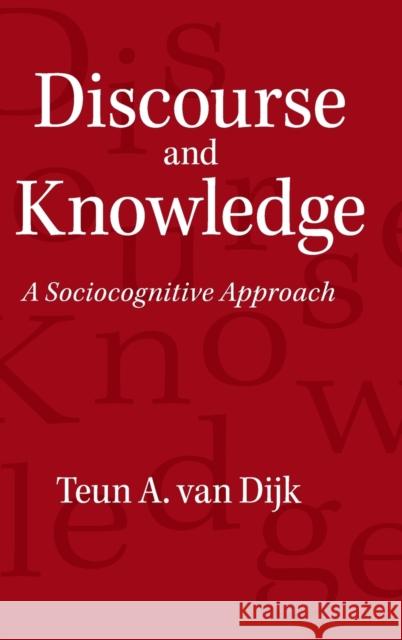 Discourse
and
Knowledge

A Sociocognitive Approach

Teun A. van Dijk